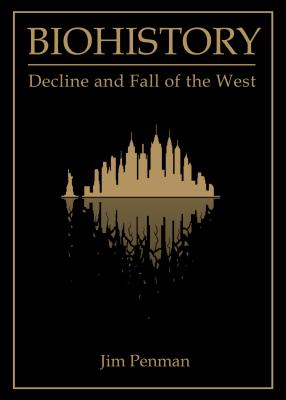 BIOHISTORY

Decline and Fall of the West

Jim Penman